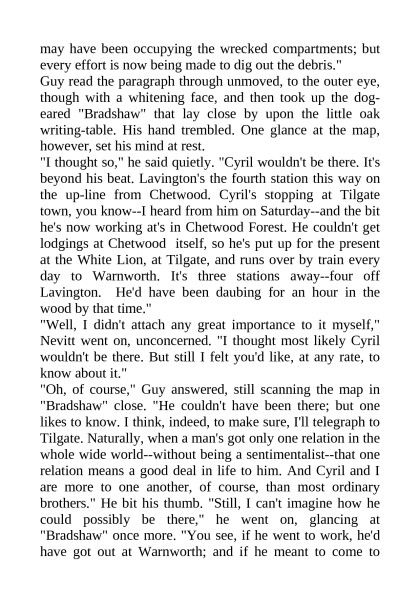 may have been occupying the wrecked compartments; but every effort is now being made to dig out the debris."
Guy read the paragraph through unmoved, to the outer eye, though with a whitening face, and then took up the dog-eared "Bradshaw" that lay close by upon the little oak writing-table. His hand trembled. One glance at the map, however, set his mind at rest.
"I thought so," he said quietly. "Cyril wouldn't be there. It's beyond his beat. Lavington's the fourth station this way on the up-line from Chetwood. Cyril's stopping at Tilgate town, you know--I heard from him on Saturday--and the bit he's now working at's in Chetwood Forest. He couldn't get lodgings at Chetwood itself, so he's put up for the present at the White Lion, at Tilgate, and runs over by train every day to Warnworth. It's three stations away--four off Lavington. He'd have been daubing for an hour in the wood by that time."
"Well, I didn't attach any great importance to it myself," Nevitt went on, unconcerned. "I thought most likely Cyril wouldn't be there. But still I felt you'd like, at any rate, to know about it."
"Oh, of course," Guy answered, still scanning the map in "Bradshaw" close. "He couldn't have been there; but one likes to know. I think, indeed, to make sure, I'll telegraph to Tilgate. Naturally, when a man's got only one relation in the whole wide world--without being a sentimentalist--that one relation means a good deal in life to him. And Cyril and I are more to one another, of course, than most ordinary brothers." He bit his thumb. "Still, I can't imagine how he could possibly be there," he went on, glancing at "Bradshaw" once more. "You see, if he went to work, he'd have got out at Warnworth; and if he meant to come to